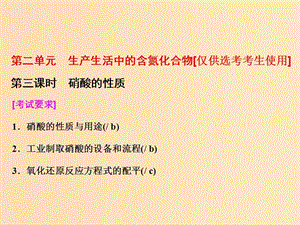 第二单元　生产生活中的含氮化合物[仅供选考考生使用]

第三课时　硝酸的性质

[考试要求]

1．硝酸的性质与用途(/ b)

2．工业制取硝酸的设备和流程(/ b)

3．氧化还原反应方程式的配平(/ c)